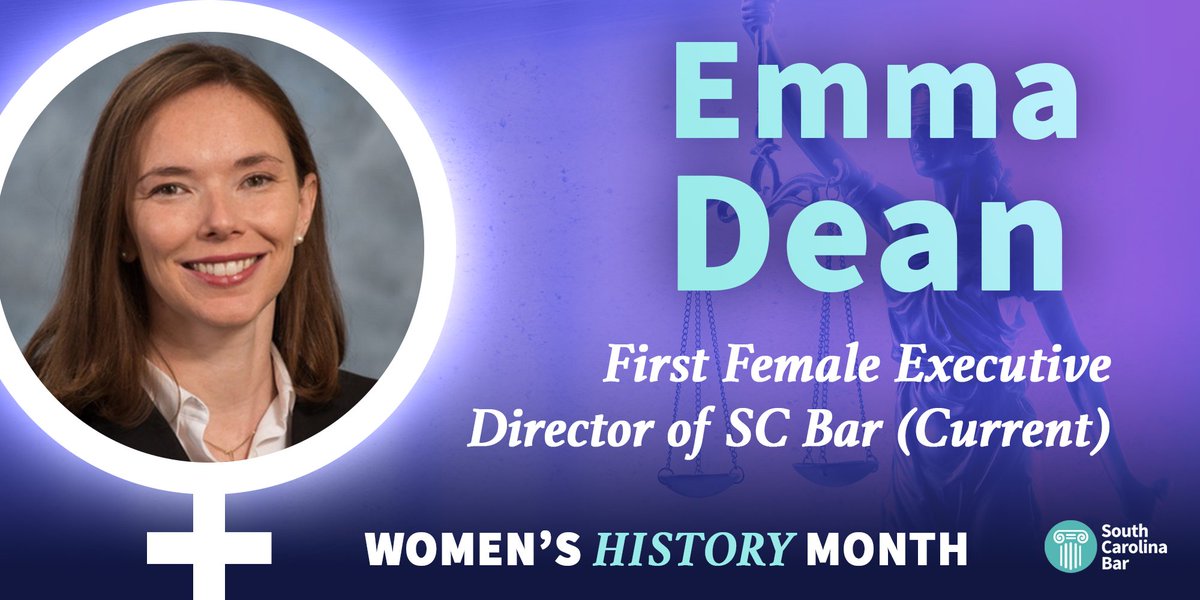 Emma Dean

First Female Executive Director of SC Bar (Current)

WOMEN'S HISTORY MONTH

South Carolina Bar